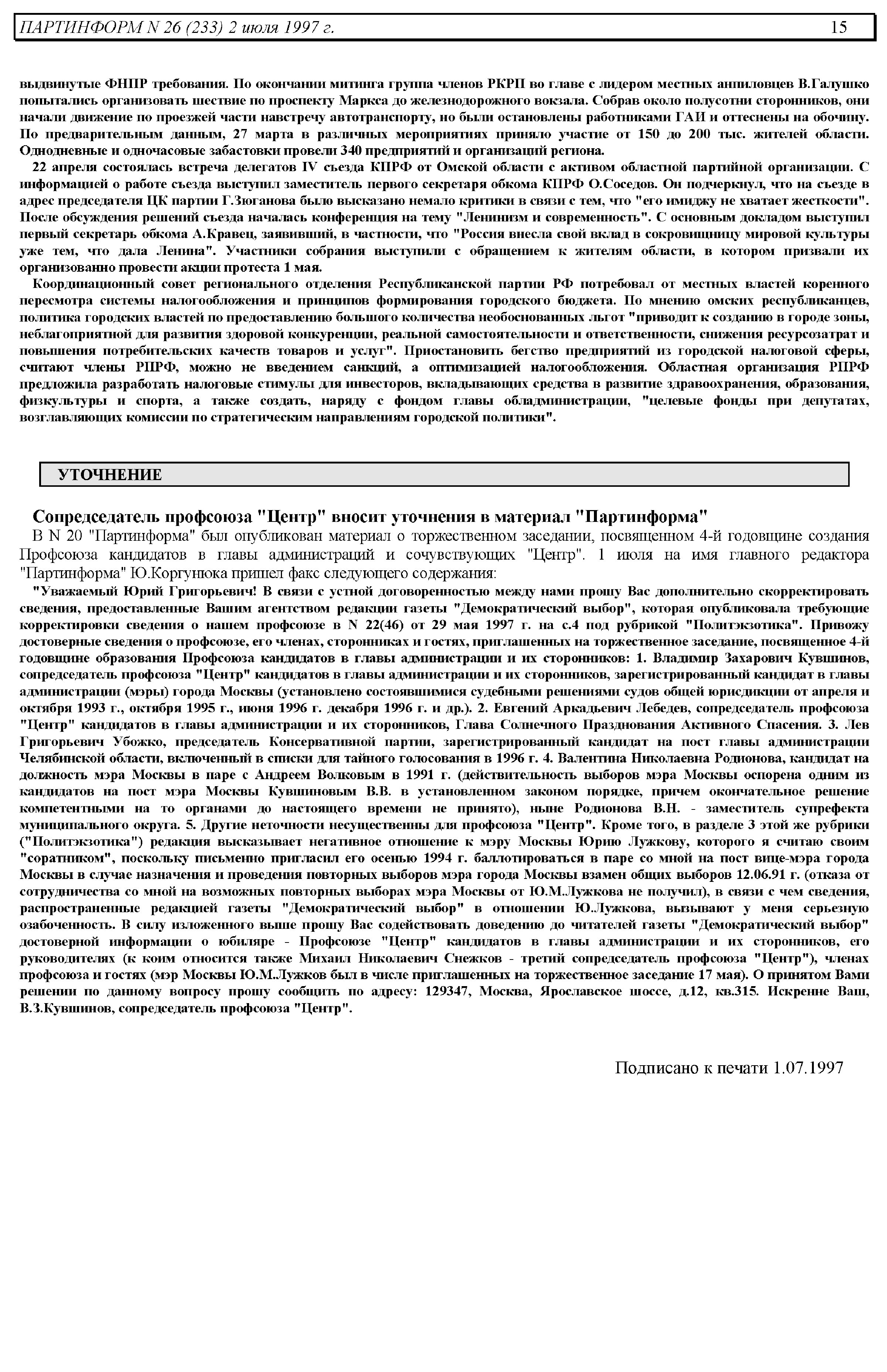 ПАРТИНФОРМ N 26 (233) 2 июля 1997 г. 15

выдвинутые ФНПР требования. По окончании митинга группа членов РКРП во главе с лидером местных анпиловцев В.Галушко попытались организовать шествие по проспекту Маркса до железнодорожного вокзала. Собрав около полусотни сторонников, они начали движение по проезжей части навстречу автотранспорту, но были остановлены работниками ГАИ и оттеснены на обочину. По предварительным данным, 27 марта в различных мероприятиях приняло участие от 150 до 200 тыс. жителей области. Однодневные и одночасовые забастовки провели 340 предприятий и организаций региона.

22 апреля состоялась встреча делегатов IV съезда КПРФ от Омской области с активом областной партийной организации. С информацией о работе съезда выступил заместитель первого секретаря обкома КПРФ О.Соседов. Он подчеркнул, что на съезде в адрес председателя ЦК партии Г.Зюганова было высказано немало критики в связи с тем, что "его имиджу не хватает жесткости". После обсуждения решений съезда началась конференция на тему "Ленинизм и современность". С основным докладом выступил первый секретарь обкома А.Кравец, заявивший, в частности, что "Россия внесла свой вклад в сокровищницу мировой культуры уже тем, что дала Ленина". Участники собрания выступили с обращением к жителям области, в котором призвали их организованно провести акции протеста 1 мая.

Координационный совет регионального отделения Республиканской партии РФ потребовал от местных властей коренного пересмотра системы налогообложения и принципов формирования городского бюджета. По мнению омских республиканцев, политика городских властей по предоставлению большого количества необоснованных льгот "приводит к созданию в городе зоны, неблагоприятной для развития здоровой конкуренции, реальной самостоятельности и ответственности, снижения ресурсозатрат и повышения потребительских качеств товаров и услуг". Приостановить бегство предприятий из городской налоговой сферы, считают члены РПРФ, можно не введением санкций, а оптимизацией налогообложения. Областная организация РПРФ предложила разработать налоговые стимулы для инвесторов, вкладывающих средства в развитие здравоохранения, образования, физкультуры и спорта, а также создать, наряду с фондом главы обладминистрации, "целевые фонды при депутатах, возглавляющих комиссии по стратегическим направлениям городской политики".

УТОЧНЕНИЕ

Сопредседатель профсоюза "Центр" вносит уточнения в материал "Партинформа"

В N 20 "Партинформа" был опубликован материал о торжественном заседании, посвященном 4-й годовщине создания Профсоюза кандидатов в главы администраций и сочувствующих "Центр". 1 июля на имя главного редактора "Партинформа" Ю.Коргунюка пришел факс следующего содержания:

"Уважаемый Юрий Григорьевич! В связи с устной договоренностью между нами прошу Вас дополнительно скорректировать сведения, предоставленные Вашим агентством редакции газеты "Демократический выбор", которая опубликовала требующие корректировки сведения о нашем профсоюзе в N 22(46) от 29 мая 1997 г. на с.4 под рубрикой "Политэкзотика". Привожу достоверные сведения о профсоюзе, его членах, сторонниках и гостях, приглашенных на торжественное заседание, посвященное 4-й годовщине образования Профсоюза кандидатов в главы администрации и их сторонников: 1. Владимир Захарович Кувшинов, сопредседатель профсоюза "Центр" кандидатов в главы администрации и их сторонников, зарегистрированный кандидат в главы администрации (мэры) города Москвы (установлено состоявшимися судебными решениями судов общей юрисдикции от апреля и октября 1993 г., октября 1995 г., июня 1996 г. декабря 1996 г. и др.). 2. Евгений Аркадьевич Лебедев, сопредседатель профсоюза "Центр" кандидатов в главы администрации и их сторонников, Глава Солнечного Празднования Активного Спасения. 3. Лев Григорьевич Убожко, председатель Консервативной партии, зарегистрированный кандидат на пост главы администрации Челябинской области, включенный в списки для тайного голосования в 1996 г. 4. Валентина Николаевна Родионова, кандидат на должность мэра Москвы в паре с Андреем Волковым в 1991 г. (действительность выборов мэра Москвы оспорена одним из кандидатов на пост мэра Москвы Кувшиновым В.В. в установленном законом порядке, причем окончательное решение компетентными на то органами до настоящего времени не принято), ныне Родионова В.Н. - заместитель супрефекта муниципального округа. 5. Другие неточности несущественны для профсоюза "Центр". Кроме того, в разделе 3 этой же рубрики ("Политэкзотика") редакция высказывает негативное отношение к мэру Москвы Юрию Лужкову, которого я считаю своим "соратником", поскольку письменно пригласил его осенью 1994 г. баллотироваться в паре со мной на пост вице-мэра города Москвы в случае назначения и проведения повторных выборов мэра города Москвы взамен общих выборов 12.06.91 г. (отказа от сотрудничества со мной на возможных повторных выборах мэра Москвы от Ю.М.Лужкова не получил), в связи с чем сведения, распространенные редакцией газеты "Демократический выбор" в отношении Ю.Лужкова, вызывают у меня серьезную озабоченность. В силу изложенного выше прошу Вас содействовать доведению до читателей газеты "Демократический выбор" достоверной информации о юбиляре - Профсоюзе "Центр" кандидатов в главы администрации и их сторонников, его руководителях (к коим относится также Михаил Николаевич Снежков - третий сопредседатель профсоюза "Центр"), членах профсоюза и гостях (мэр Москвы Ю.М.Лужков был в числе приглашенных на торжественное заседание 17 мая). О принятом Вами решении по данному вопросу прошу сообщить по адресу: 129347, Москва, Ярославское шоссе, д.12, кв.315. Искренне Ваш, В.З.Кувшинов, сопредседатель профсоюза "Центр".

Подписано к печати 1.07.1997